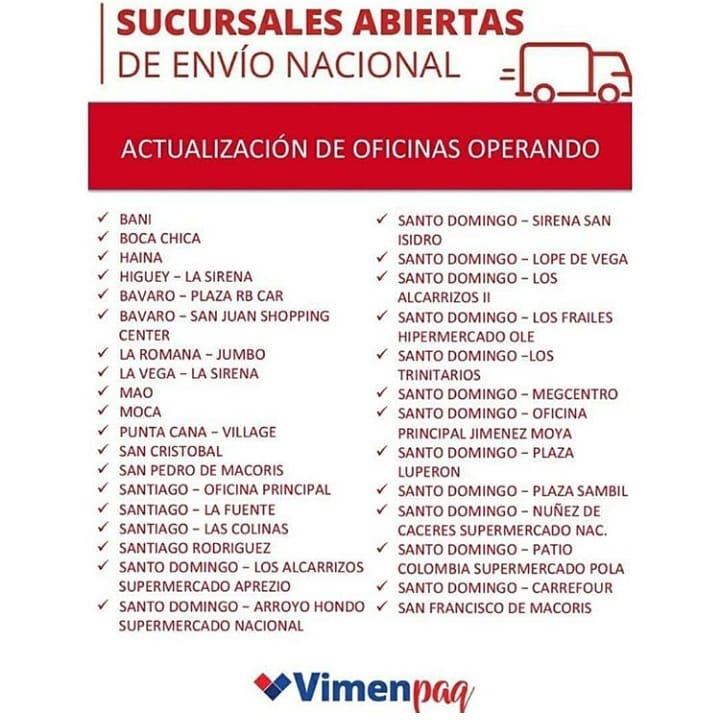 SUCURSALES ABIERTAS
DE ENVÍO NACIONAL

ACTUALIZACIÓN DE OFICINAS OPERANDO

✓ BANI
✓ BOCA CHICA
✓ HAINA
✓ HIGUEY – LA SIRENA
✓ BAVARO – PLAZA RB CAR
✓ BAVARO – SAN JUAN SHOPPING CENTER
✓ LA ROMANA – JUMBO
✓ LA VEGA – LA SIRENA
✓ MAO
✓ MOCA
✓ PUNTA CANA – VILLAGE
✓ SAN CRISTOBAL
✓ SAN PEDRO DE MACORIS
✓ SANTIAGO – OFICINA PRINCIPAL
✓ SANTIAGO – LA FUENTE
✓ SANTIAGO – LAS COLINAS
✓ SANTIAGO RODRIGUEZ
✓ SANTO DOMINGO – LOS ALCARRIZOS SUPERMERCADO APREZIO
✓ SANTO DOMINGO – ARROYO HONDO SUPERMERCADO NACIONAL

✓ SANTO DOMINGO – SIRENA SAN ISIDRO
✓ SANTO DOMINGO – LOPE DE VEGA
✓ SANTO DOMINGO – LOS ALCARRIZOS II
✓ SANTO DOMINGO – LOS FRAILES HIPERMERCADO OLE
✓ SANTO DOMINGO –LOS TRINITARIOS
✓ SANTO DOMINGO – MEGCENTRO
✓ SANTO DOMINGO – OFICINA PRINCIPAL JIMENEZ MOYA
✓ SANTO DOMINGO – PLAZA LUPERON
✓ SANTO DOMINGO – PLAZA SAMBIL
✓ SANTO DOMINGO – NUÑEZ DE CACERES SUPERMERCADO NAC.
✓ SANTO DOMINGO – PATIO COLOMBIA SUPERMERCADO POLA
✓ SANTO DOMINGO – CARREFOUR
✓ SAN FRANCISCO DE MACORIS

Vimenpaq